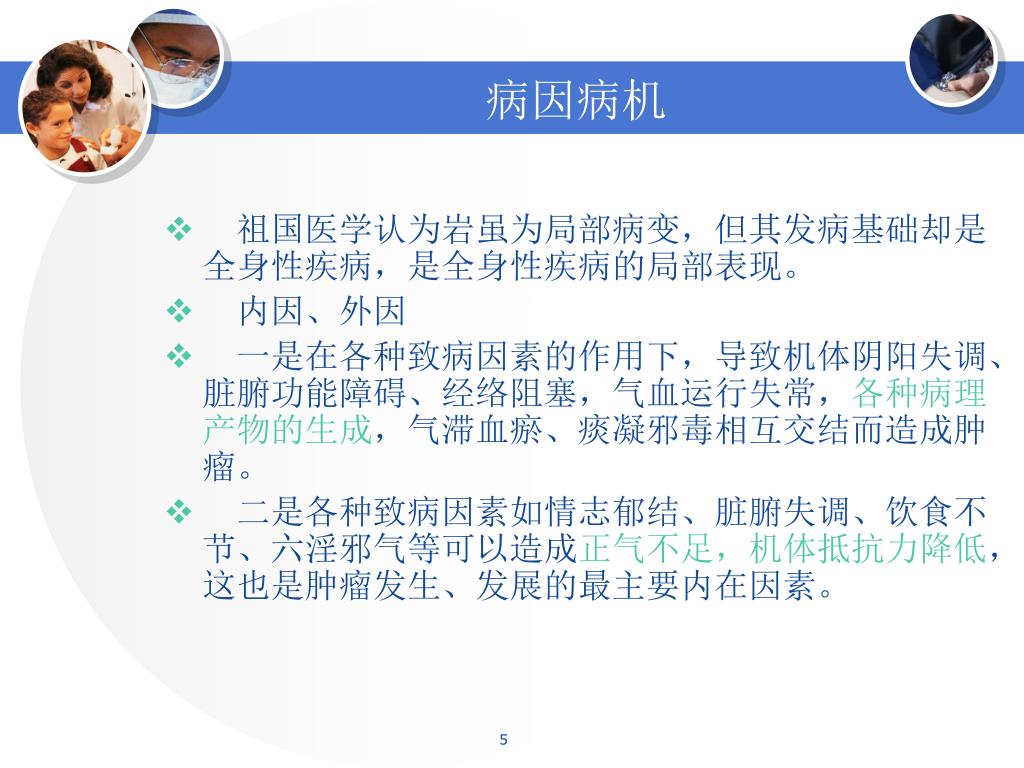 病因病机

❖ 祖国医学认为岩虽为局部病变，但其发病基础却是全身性疾病，是全身性疾病的局部表现。

❖ 内因、外因

❖ 一是在各种致病因素的作用下，导致机体阴阳失调、脏腑功能障碍、经络阻塞，气血运行失常，各种病理产物的生成，气滞血瘀、痰凝邪毒相互交结而造成肿瘤。

❖ 二是各种致病因素如情志郁结、脏腑失调、饮食不节、六淫邪气等可以造成正气不足，机体抵抗力降低，这也是肿瘤发生、发展的最主要内在因素。

5